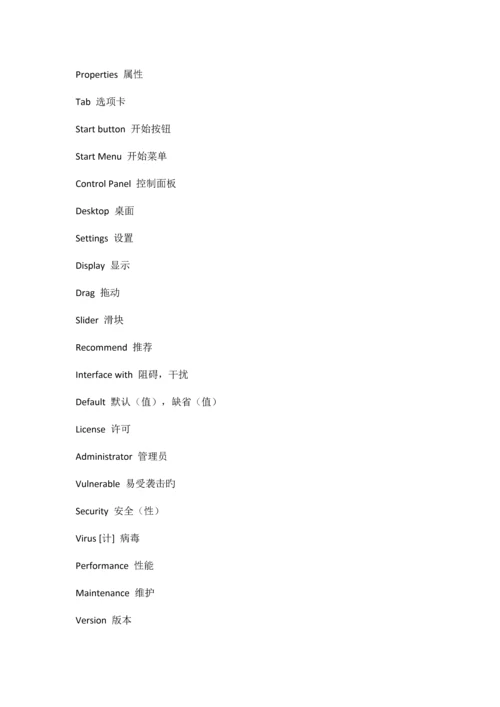 Properties 属性

Tab 选项卡

Start button 开始按钮

Start Menu 开始菜单

Control Panel 控制面板

Desktop 桌面

Settings 设置

Display 显示

Drag 拖动

Slider 滑块

Recommend 推荐

Interface with 阻碍，干扰

Default 默认（值），缺省（值）

License 许可

Administrator 管理员

Vulnerable 易受袭击旳

Security 安全（性）

Virus [计] 病毒

Performance 性能

Maintenance 维护

Version 版本